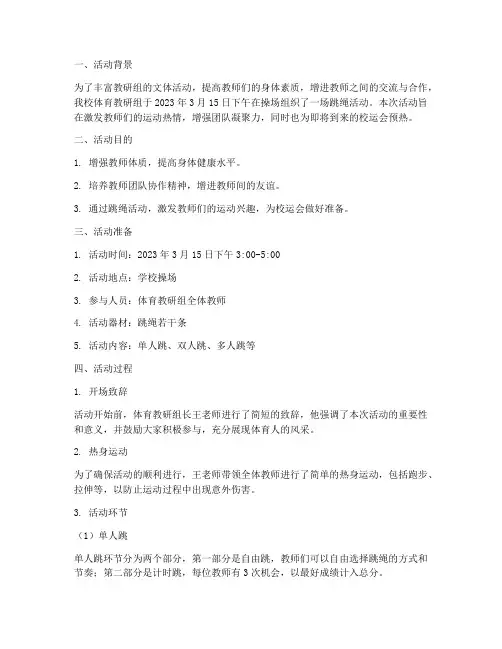 一、活动背景

为了丰富教研组的文体活动，提高教师们的身体素质，增进教师之间的交流与合作，我校体育教研组于 2023 年 3 月 15 日下午在操场组织了一场跳绳活动。本次活动旨在激发教师们的运动热情，增强团队凝聚力，同时也为即将到来的校运会预热。

二、活动目的

1. 增强教师体质，提高身体健康水平。

2. 培养教师团队协作精神，增进教师间的友谊。

3. 通过跳绳活动，激发教师们的运动兴趣，为校运会做好准备。

三、活动准备

1. 活动时间：2023 年 3 月 15 日下午 3:00-5:00

2. 活动地点：学校操场

3. 参与人员：体育教研组全体教师

4. 活动器材：跳绳若干条

5. 活动内容：单人跳、双人跳、多人跳等

四、活动过程

1. 开场致辞

活动开始前，体育教研组长王老师进行了简短的致辞，他强调了本次活动的重要性和意义，并鼓励大家积极参与，充分展现体育人的风采。

2. 热身运动

为了确保活动的顺利进行，王老师带领全体教师进行了简单的热身运动，包括跑步、拉伸等，以防止运动过程中出现意外伤害。

3. 活动环节

（1）单人跳

单人跳环节分为两个部分，第一部分是自由跳，教师们可以自由选择跳绳的方式和节奏；第二部分是计时跳，每位教师有 3 次机会，以最好成绩计入总分。